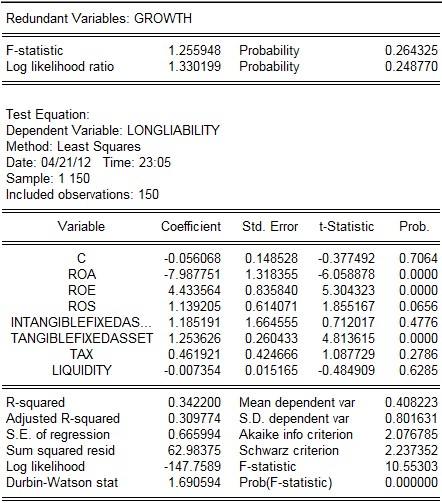 Redundant Variables: GROWTH

| | | | |
|---|---|---|---|
| F-statistic | 1.255948 | Probability | 0.264325 |
| Log likelihood ratio | 1.330199 | Probability | 0.248770 |

Test Equation:
Dependent Variable: LONGLIABILITY
Method: Least Squares
Date: 04/21/12 Time: 23:05
Sample: 1 150
Included observations: 150

| Variable | Coefficient | Std. Error | t-Statistic | Prob. |
|---|---|---|---|---|
| C | -0.056068 | 0.148528 | -0.377492 | 0.7064 |
| ROA | -7.987751 | 1.318355 | -6.058878 | 0.0000 |
| ROE | 4.433564 | 0.835840 | 5.304323 | 0.0000 |
| ROS | 1.139205 | 0.614071 | 1.855167 | 0.0656 |
| INTANGIBLEFIXEDAS... | 1.185191 | 1.664555 | 0.712017 | 0.4776 |
| TANGIBLEFIXEDASSET | 1.253626 | 0.260433 | 4.813615 | 0.0000 |
| TAX | 0.461921 | 0.424666 | 1.087729 | 0.2786 |
| LIQUIDITY | -0.007354 | 0.015165 | -0.484909 | 0.6285 |

| | | | |
|---|---|---|---|
| R-squared | 0.342200 | Mean dependent var | 0.408223 |
| Adjusted R-squared | 0.309774 | S.D. dependent var | 0.801631 |
| S.E. of regression | 0.665994 | Akaike info criterion | 2.076785 |
| Sum squared resid | 62.98375 | Schwarz criterion | 2.237352 |
| Log likelihood | -147.7589 | F-statistic | 10.55303 |
| Durbin-Watson stat | 1.690594 | Prob(F-statistic) | 0.000000 |